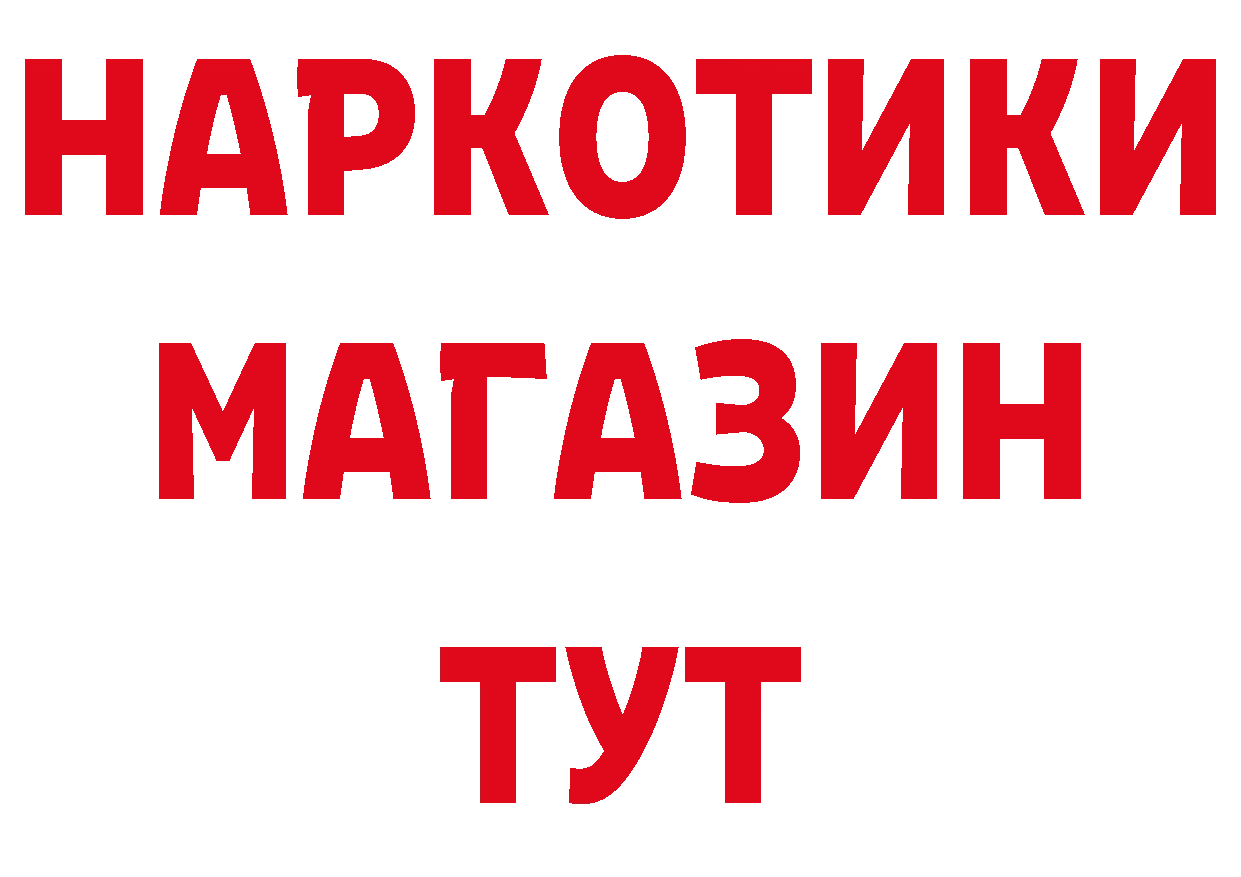 НАРКОТИКИ МАГАЗИН ТУТ